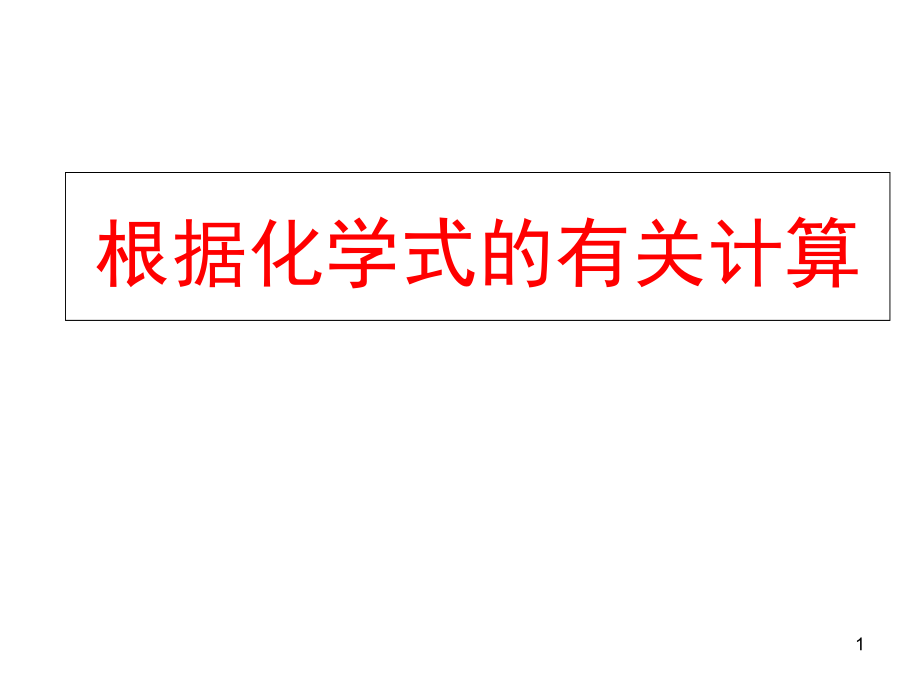 根据化学式的有关计算

1